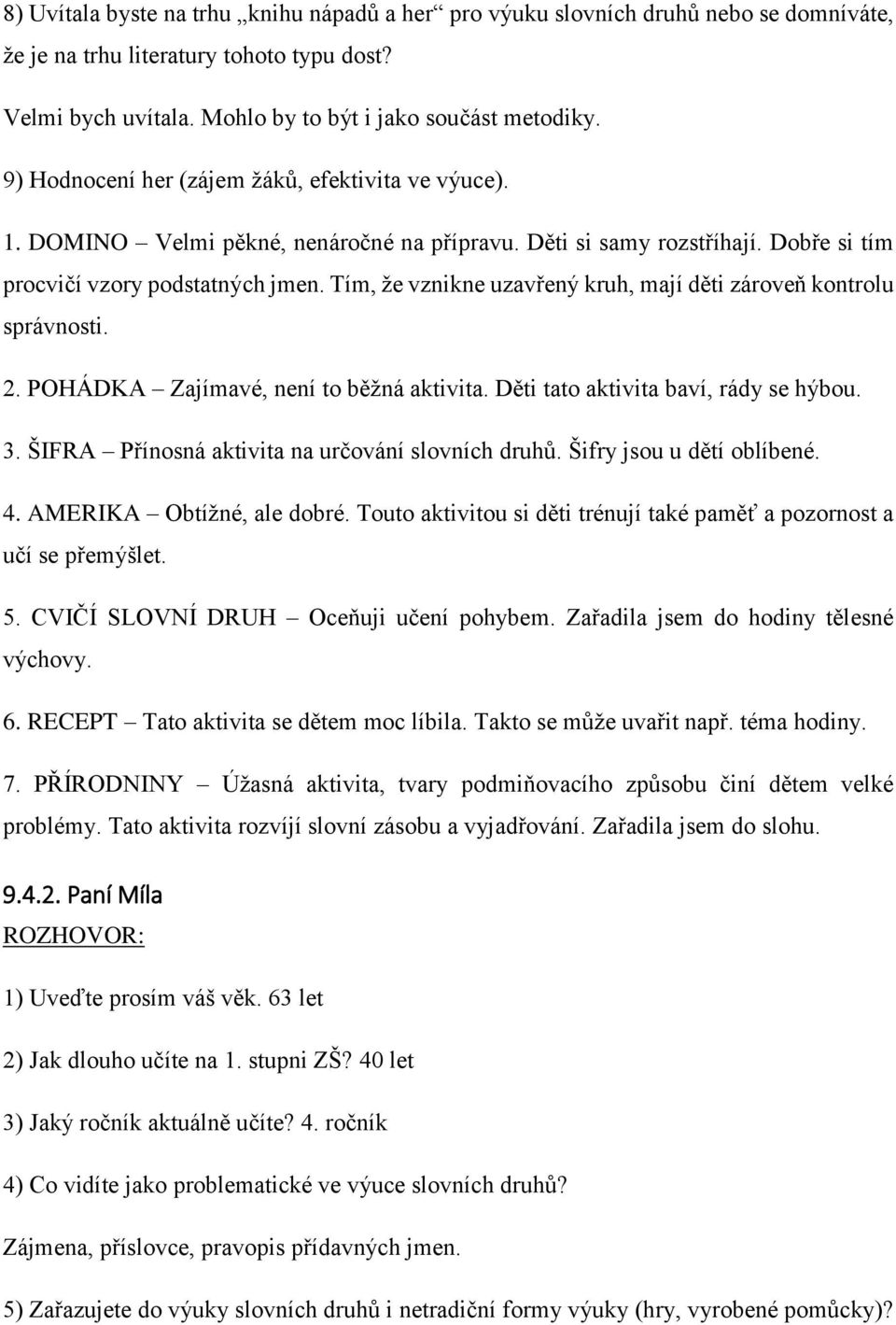 8) Uvítala byste na trhu „knihu nápadů a her“ pro výuku slovních druhů nebo se domníváte, že je na trhu literatury tohoto typu dost?

Velmi bych uvítala. Mohlo by to být i jako součást metodiky.

9) Hodnocení her (zájem žáků, efektivita ve výuce).

1. DOMINO – Velmi pěkné, nenáročné na přípravu. Děti si samy rozstříhají. Dobře si tím procvičí vzory podstatných jmen. Tím, že vznikne uzavřený kruh, mají děti zároveň kontrolu správnosti.

2. POHÁDKA – Zajímavé, není to běžná aktivita. Děti tato aktivita baví, rády se hýbou.

3. ŠIFRA – Přínosná aktivita na určování slovních druhů. Šifry jsou u dětí oblíbené.

4. AMERIKA – Obtížné, ale dobré. Touto aktivitou si děti trénují také paměť a pozornost a učí se přemýšlet.

5. CVIČÍ SLOVNÍ DRUH – Oceňuji učení pohybem. Zařadila jsem do hodiny tělesné výchovy.

6. RECEPT – Tato aktivita se dětem moc líbila. Takto se může uvařit např. téma hodiny.

7. PŘÍRODNINY – Úžasná aktivita, tvary podmiňovacího způsobu činí dětem velké problémy. Tato aktivita rozvíjí slovní zásobu a vyjadřování. Zařadila jsem do slohu.

9.4.2. Paní Míla

ROZHOVOR:

1) Uveďte prosím váš věk. 63 let

2) Jak dlouho učíte na 1. stupni ZŠ? 40 let

3) Jaký ročník aktuálně učíte? 4. ročník

4) Co vidíte jako problematické ve výuce slovních druhů?

Zájmena, příslovce, pravopis přídavných jmen.

5) Zařazujete do výuky slovních druhů i netradiční formy výuky (hry, vyrobené pomůcky)?